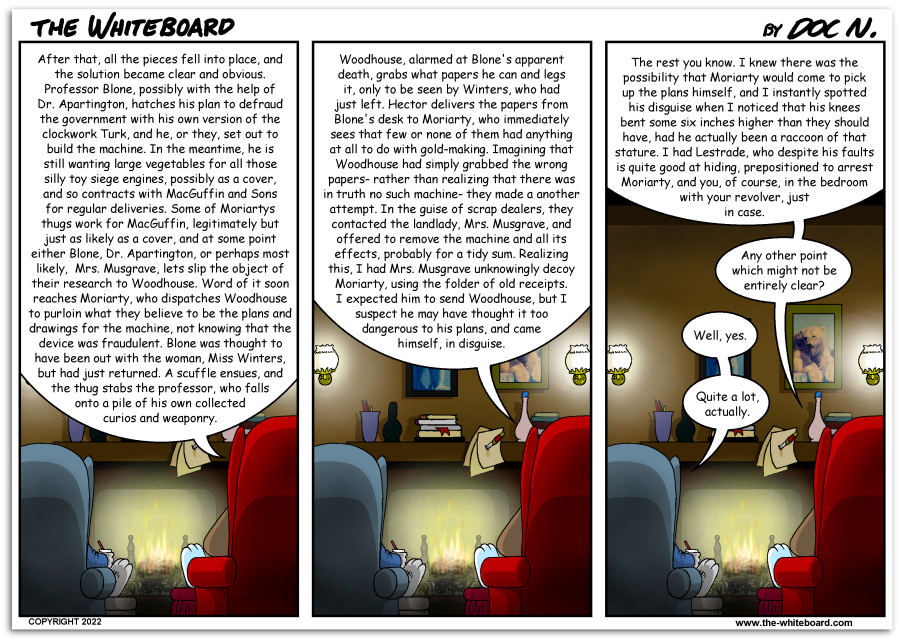 THE WHITEBOARD

BY DOC N.

After that, all the pieces fell into place, and the solution became clear and obvious. Professor Blone, possibly with the help of Dr. Apartington, hatches his plan to defraud the government with his own version of the clockwork Turk, and he, or they, set out to build the machine. In the meantime, he is still wanting large vegetables for all those silly toy siege engines, possibly as a cover, and so contracts with MacGuffin and Sons for regular deliveries. Some of Moriartys thugs work for MacGuffin, legitimately but just as likely as a cover, and at some point either Blone, Dr. Apartington, or perhaps most likely, Mrs. Musgrave, lets slip the object of their research to Woodhouse. Word of it soon reaches Moriarty, who dispatches Woodhouse to purloin what they believe to be the plans and drawings for the machine, not knowing that the device was fraudulent. Blone was thought to have been out with the woman, Miss Winters, but had just returned. A scuffle ensues, and the thug stabs the professor, who falls onto a pile of his own collected curios and weaponry.

Woodhouse, alarmed at Blone's apparent death, grabs what papers he can and legs it, only to be seen by Winters, who had just left. Hector delivers the papers from Blone's desk to Moriarty, who immediately sees that few or none of them had anything at all to do with gold-making. Imagining that Woodhouse had simply grabbed the wrong papers- rather than realizing that there was in truth no such machine- they made a another attempt. In the guise of scrap dealers, they contacted the landlady, Mrs. Musgrave, and offered to remove the machine and all its effects, probably for a tidy sum. Realizing this, I had Mrs. Musgrave unknowingly decoy Moriarty, using the folder of old receipts. I expected him to send Woodhouse, but I suspect he may have thought it too dangerous to his plans, and came himself, in disguise.

The rest you know. I knew there was the possibility that Moriarty would come to pick up the plans himself, and I instantly spotted his disguise when I noticed that his knees bent some six inches higher than they should have, had he actually been a raccoon of that stature. I had Lestrade, who despite his faults is quite good at hiding, prepositioned to arrest Moriarty, and you, of course, in the bedroom with your revolver, just in case.

Any other point which might not be entirely clear?

Well, yes.

Quite a lot, actually.

COPYRIGHT 2022

www.the-whiteboard.com